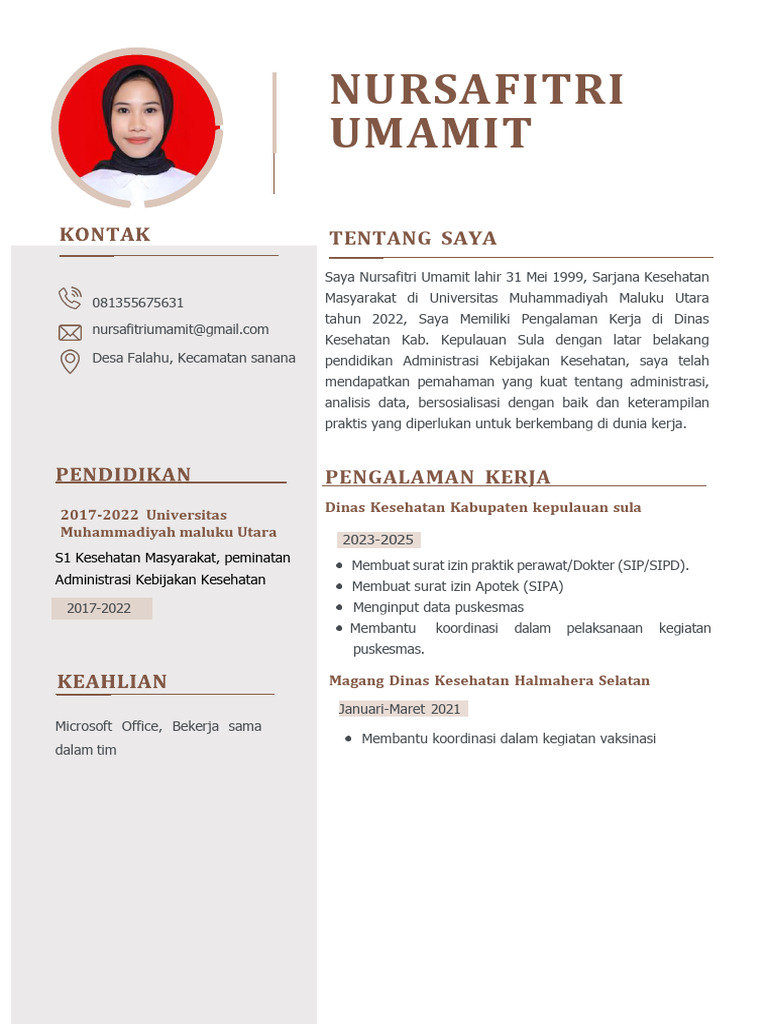 NURSAFITRI UMAMIT

KONTAK

081355675631

nursafitriumamit@gmail.com

Desa Falahu, Kecamatan sanana

PENDIDIKAN

2017-2022 Universitas Muhammadiyah maluku Utara

S1 Kesehatan Masyarakat, peminatan Administrasi Kebijakan Kesehatan

2017-2022

KEAHLIAN

Microsoft Office, Bekerja sama dalam tim

TENTANG SAYA

Saya Nursafitri Umamit lahir 31 Mei 1999, Sarjana Kesehatan Masyarakat di Universitas Muhammadiyah Maluku Utara tahun 2022, Saya Memiliki Pengalaman Kerja di Dinas Kesehatan Kab. Kepulauan Sula dengan latar belakang pendidikan Administrasi Kebijakan Kesehatan, saya telah mendapatkan pemahaman yang kuat tentang administrasi, analisis data, bersosialisasi dengan baik dan keterampilan praktis yang diperlukan untuk berkembang di dunia kerja.

PENGALAMAN KERJA

Dinas Kesehatan Kabupaten kepulauan sula

2023-2025

- Membuat surat izin praktik perawat/Dokter (SIP/SIPD).
- Membuat surat izin Apotek (SIPA)
- Menginput data puskesmas
- Membantu koordinasi dalam pelaksanaan kegiatan puskesmas.

Magang Dinas Kesehatan Halmahera Selatan

Januari-Maret 2021

- Membantu koordinasi dalam kegiatan vaksinasi